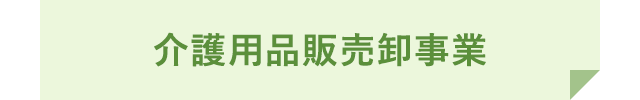 介護用品販売卸事業